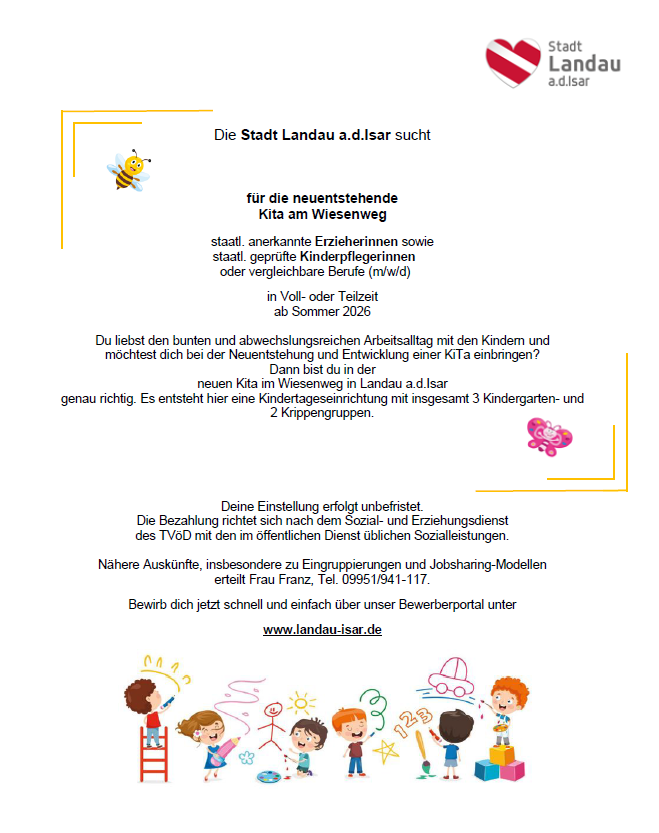 Stadt
Landau
a.d.Isar

Die Stadt Landau a.d.Isar sucht

für die neuentstehende
Kita am Wiesenweg

staatl. anerkannte Erzieherinnen sowie
staatl. geprüfte Kinderpflegerinnen
oder vergleichbare Berufe (m/w/d)

in Voll- oder Teilzeit
ab Sommer 2026

Du liebst den bunten und abwechslungsreichen Arbeitsalltag mit den Kindern und möchtest dich bei der Neuentstehung und Entwicklung einer KiTa einbringen?
Dann bist du in der
neuen Kita im Wiesenweg in Landau a.d.Isar
genau richtig. Es entsteht hier eine Kindertageseinrichtung mit insgesamt 3 Kindergarten- und 2 Krippengruppen.

Deine Einstellung erfolgt unbefristet.
Die Bezahlung richtet sich nach dem Sozial- und Erziehungsdienst des TVöD mit den im öffentlichen Dienst üblichen Sozialleistungen.

Nähere Auskünfte, insbesondere zu Eingruppierungen und Jobsharing-Modellen erteilt Frau Franz, Tel. 09951/941-117.

Bewirb dich jetzt schnell und einfach über unser Bewerberportal unter

www.landau-isar.de

123